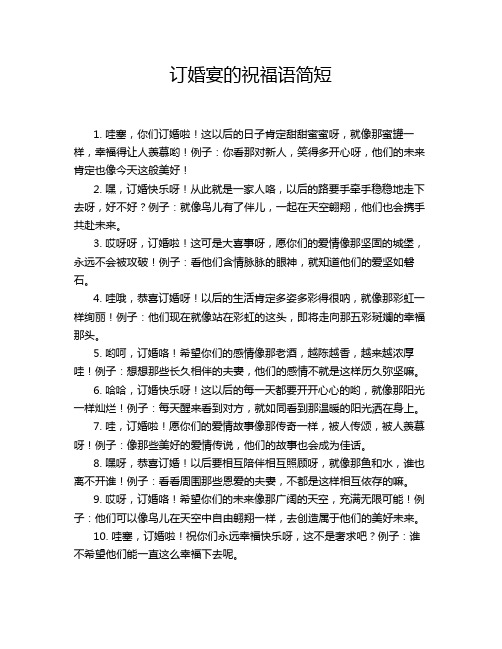 订婚宴的祝福语简短

1. 哇塞，你们订婚啦！这以后的日子肯定甜甜蜜蜜呀，就像那蜜罐一样，幸福得让人羡慕哟！例子：你看那对新人，笑得多开心呀，他们的未来肯定也像今天这般美好！

2. 嘿，订婚快乐呀！从此就是一家人咯，以后的路要手牵手稳稳地走下去呀，好不好？例子：就像鸟儿有了伴儿，一起在天空翱翔，他们也会携手共赴未来。

3. 哎呀呀，订婚啦！这可是大喜事呀，愿你们的爱情像那坚固的城堡，永远不会被攻破！例子：看他们含情脉脉的眼神，就知道他们的爱坚如磐石。

4. 哇哦，恭喜订婚呀！以后的生活肯定多姿多彩得很呐，就像那彩虹一样绚丽！例子：他们现在就像站在彩虹的这头，即将走向那五彩斑斓的幸福那头。

5. 哟呵，订婚咯！希望你们的感情像那老酒，越陈越香，越来越浓厚哇！例子：想想那些长久相伴的夫妻，他们的感情不就是这样历久弥坚嘛。

6. 哈哈，订婚快乐呀！这以后的每一天都要开开心心的哟，就像那阳光一样灿烂！例子：每天醒来看到对方，就如同看到那温暖的阳光洒在身上。

7. 哇，订婚啦！愿你们的爱情故事像那传奇一样，被人传颂，被人羡慕呀！例子：像那些美好的爱情传说，他们的故事也会成为佳话。

8. 嘿呀，恭喜订婚！以后要相互陪伴相互照顾呀，就像那鱼和水，谁也离不开谁！例子：看看周围那些恩爱的夫妻，不都是这样相互依存的嘛。

9. 哎呀，订婚咯！希望你们的未来像那广阔的天空，充满无限可能！例子：他们可以像鸟儿在天空中自由翱翔一样，去创造属于他们的美好未来。

10. 哇塞，订婚啦！祝你们永远幸福快乐呀，这不是奢求吧？例子：谁不希望他们能一直这么幸福下去呢。